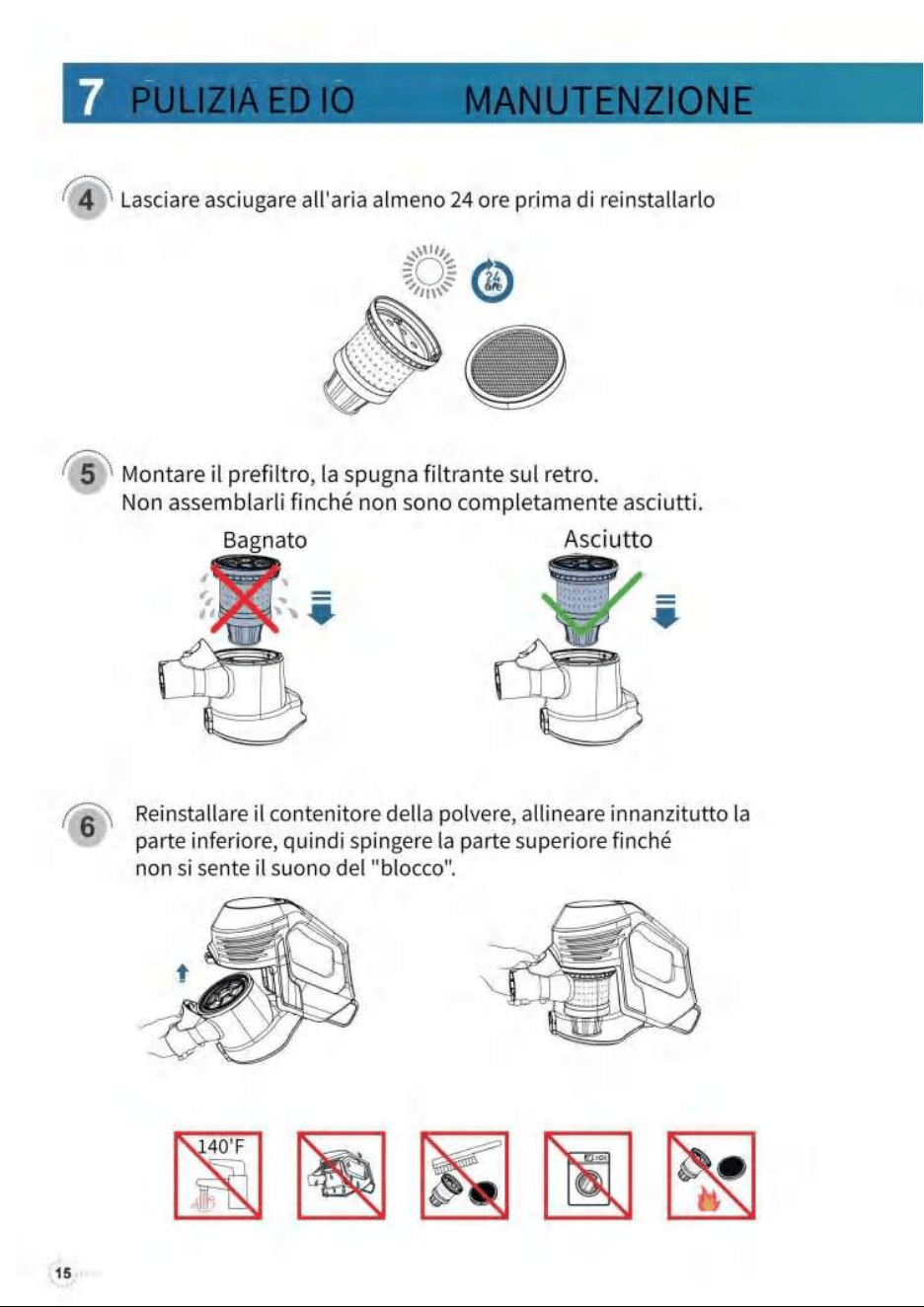 7 PULIZIA ED IO MANUTENZIONE

4 Lasciare asciugare all'aria almeno 24 ore prima di reinstallarlo

24 ore

5 Montare il prefiltro, la spugna filtrante sul retro.
Non assemblarli finché non sono completamente asciutti.

Bagnato

Asciutto

6 Reinstallare il contenitore della polvere, allineare innanzitutto la parte inferiore, quindi spingere la parte superiore finché non si sente il suono del "blocco".

140'F

15